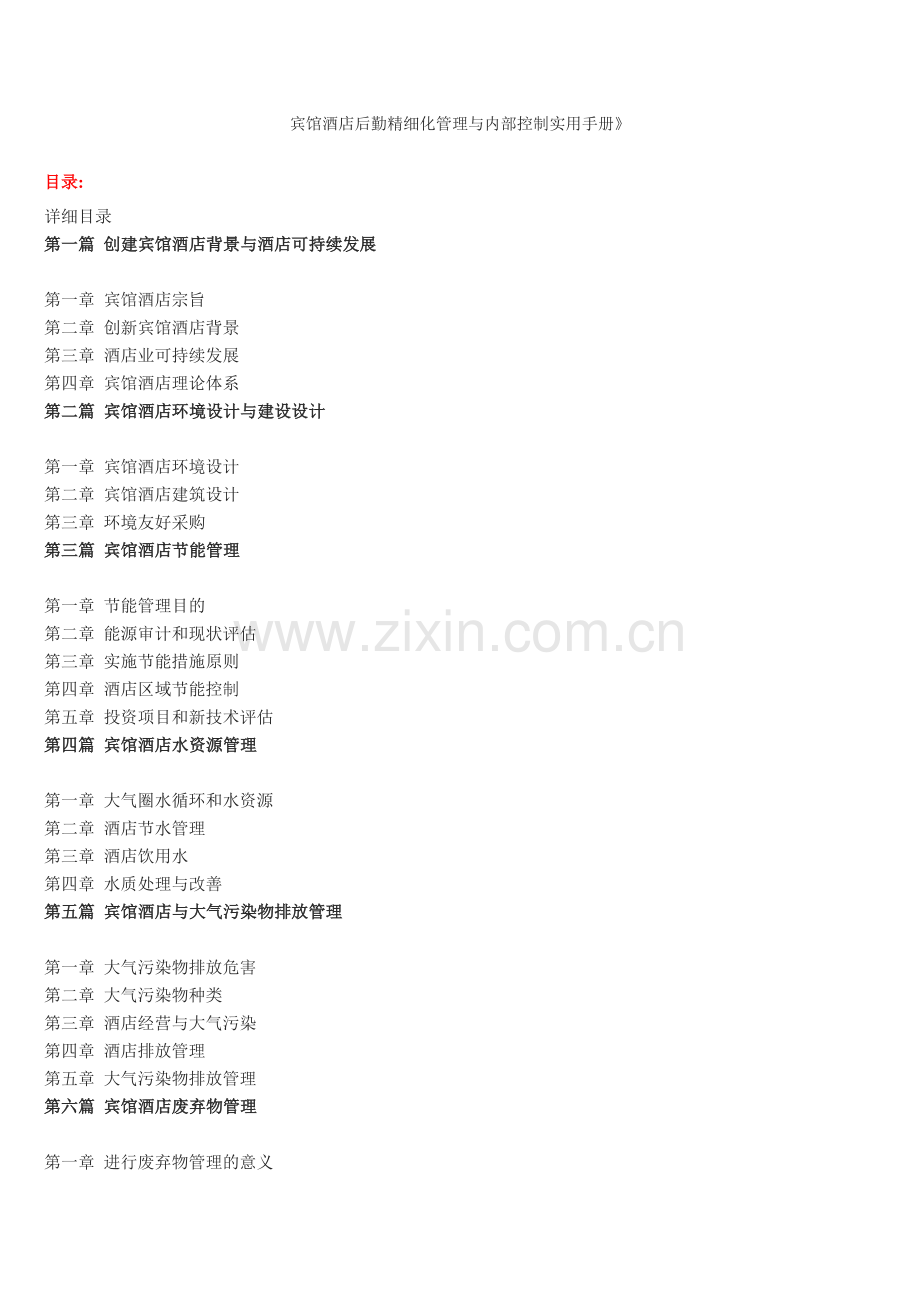 宾馆酒店后勤精细化管理与内部控制实用手册》

目录:

详细目录
第一篇 创建宾馆酒店背景与酒店可持续发展

第一章 宾馆酒店宗旨
第二章 创新宾馆酒店背景
第三章 酒店业可持续发展
第四章 宾馆酒店理论体系
第二篇 宾馆酒店环境设计与建设设计

第一章 宾馆酒店环境设计
第二章 宾馆酒店建筑设计
第三章 环境友好采购
第三篇 宾馆酒店节能管理

第一章 节能管理目的
第二章 能源审计和现状评估
第三章 实施节能措施原则
第四章 酒店区域节能控制
第五章 投资项目和新技术评估
第四篇 宾馆酒店水资源管理

第一章 大气圈水循环和水资源
第二章 酒店节水管理
第三章 酒店饮用水
第四章 水质处理与改善
第五篇 宾馆酒店与大气污染物排放管理

第一章 大气污染物排放危害
第二章 大气污染物种类
第三章 酒店经营与大气污染
第四章 酒店排放管理
第五章 大气污染物排放管理
第六篇 宾馆酒店废弃物管理

第一章 进行废弃物管理的意义

www.zixin.com.cn